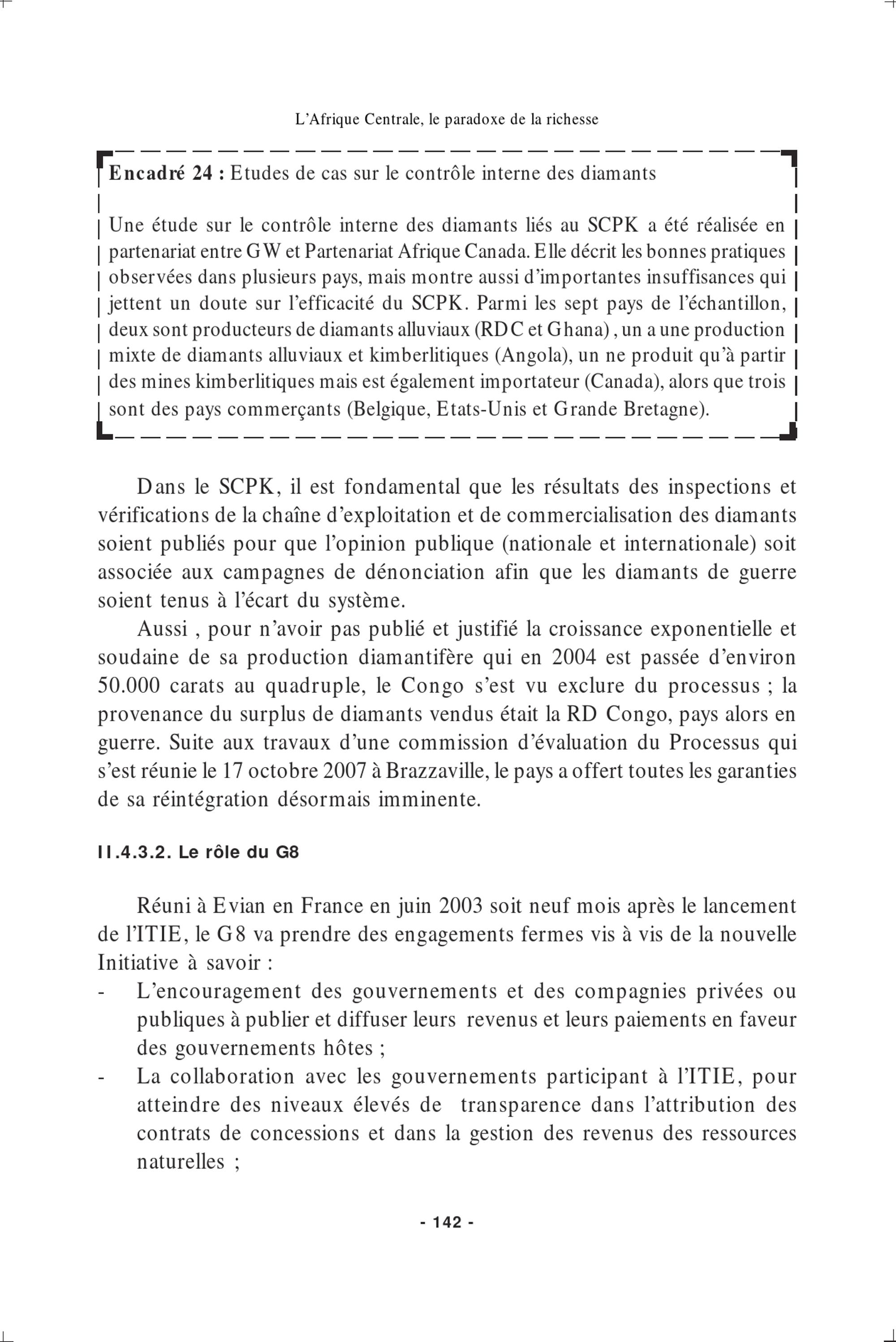 L'Afrique Centrale, le paradoxe de la richesse

Encadré 24 : Etudes de cas sur le contrôle interne des diamants

Une étude sur le contrôle interne des diamants liés au SCPK a été réalisée en partenariat entre GW et Partenariat Afrique Canada. Elle décrit les bonnes pratiques observées dans plusieurs pays, mais montre aussi d'importantes insuffisances qui jettent un doute sur l'efficacité du SCPK. Parmi les sept pays de l'échantillon, deux sont producteurs de diamants alluviaux (RDC et Ghana) , un a une production mixte de diamants alluviaux et kimberlitiques (Angola), un ne produit qu'à partir des mines kimberlitiques mais est également importateur (Canada), alors que trois sont des pays commerçants (Belgique, Etats-Unis et Grande Bretagne).

Dans le SCPK, il est fondamental que les résultats des inspections et vérifications de la chaîne d'exploitation et de commercialisation des diamants soient publiés pour que l'opinion publique (nationale et internationale) soit associée aux campagnes de dénonciation afin que les diamants de guerre soient tenus à l'écart du système.

Aussi , pour n'avoir pas publié et justifié la croissance exponentielle et soudaine de sa production diamantifère qui en 2004 est passée d'environ 50.000 carats au quadruple, le Congo s'est vu exclure du processus ; la provenance du surplus de diamants vendus était la RD Congo, pays alors en guerre. Suite aux travaux d'une commission d'évaluation du Processus qui s'est réunie le 17 octobre 2007 à Brazzaville, le pays a offert toutes les garanties de sa réintégration désormais imminente.

II.4.3.2. Le rôle du G8

Réuni à Evian en France en juin 2003 soit neuf mois après le lancement de l'ITIE, le G8 va prendre des engagements fermes vis à vis de la nouvelle Initiative à savoir :
- L'encouragement des gouvernements et des compagnies privées ou publiques à publier et diffuser leurs revenus et leurs paiements en faveur des gouvernements hôtes ;
- La collaboration avec les gouvernements participant à l'ITIE, pour atteindre des niveaux élevés de transparence dans l'attribution des contrats de concessions et dans la gestion des revenus des ressources naturelles ;

- 142 -